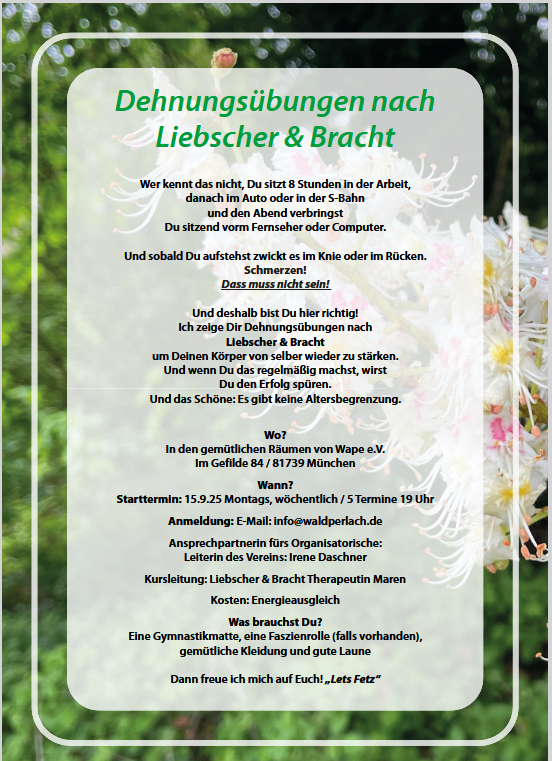 Dehnungsübungen nach Liebscher & Bracht

Wer kennt das nicht, Du sitzt 8 Stunden in der Arbeit, danach im Auto oder in der S-Bahn und den Abend verbringst Du sitzend vorm Fernseher oder Computer.

Und sobald Du aufstehst zwickt es im Knie oder im Rücken. Schmerzen!
Dass muss nicht sein!

Und deshalb bist Du hier richtig!
Ich zeige Dir Dehnungsübungen nach
Liebscher & Bracht
um Deinen Körper von selber wieder zu stärken.
Und wenn Du das regelmäßig machst, wirst Du den Erfolg spüren.
Und das Schöne: Es gibt keine Altersbegrenzung.

Wo?
In den gemütlichen Räumen von Wape e.V.
Im Gefilde 84 / 81739 München

Wann?
Starttermin: 15.9.25 Montags, wöchentlich / 5 Termine 19 Uhr

Anmeldung: E-Mail: info@waldperlach.de

Ansprechpartnerin fürs Organisatorische:
Leiterin des Vereins: Irene Daschner

Kursleitung: Liebscher & Bracht Therapeutin Maren

Kosten: Energieausgleich

Was brauchst Du?
Eine Gymnastikmatte, eine Faszienrolle (falls vorhanden), gemütliche Kleidung und gute Laune

Dann freue ich mich auf Euch! „Lets Fetz"